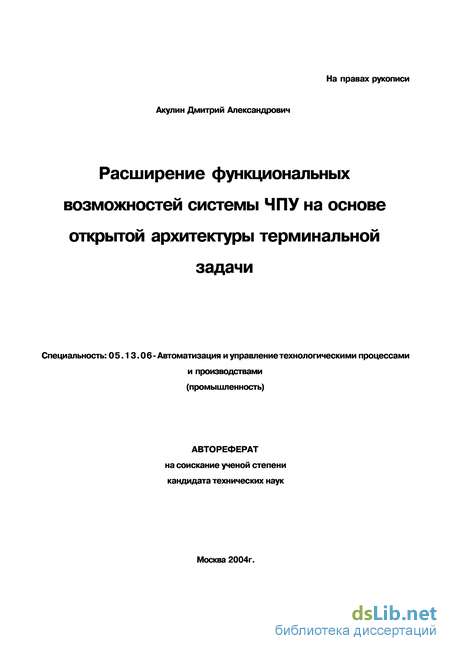 На правах рукописи

Акулин Дмитрий Александрович

Расширение функциональных возможностей системы ЧПУ на основе открытой архитектуры терминальной задачи

Специальность: 05.13.06 - Автоматизация и управление технологическими процессами и производствами (промышленность)

АВТОРЕФЕРАТ
на соискание ученой степени
кандидата технических наук

Москва 2004г.

dsLib.net
библиотека диссертаций